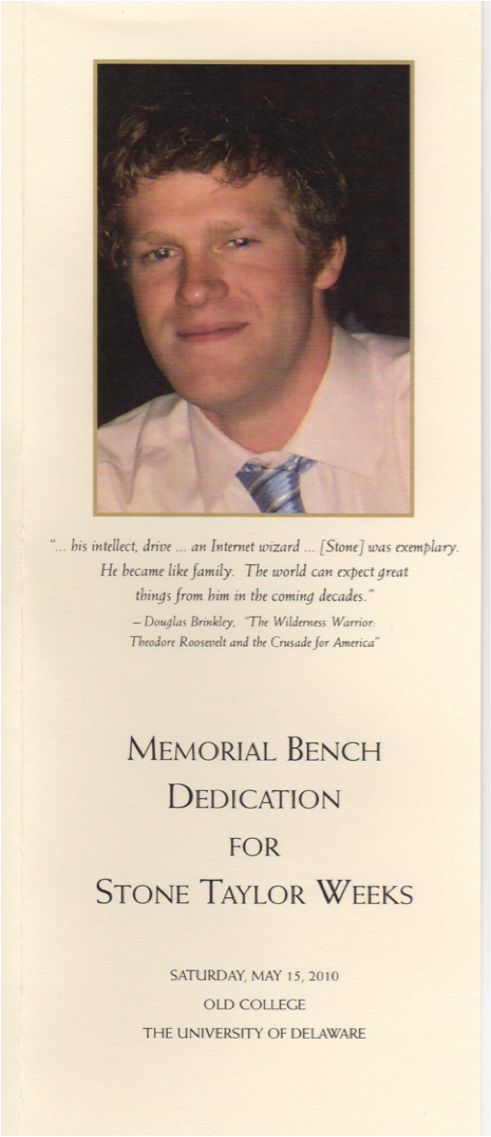 "... his intellect, drive ... an Internet wizard ... [Stone] was exemplary. He became like family. The world can expect great things from him in the coming decades."
– Douglas Brinkley, "The Wilderness Warrior: Theodore Roosevelt and the Crusade for America"

MEMORIAL BENCH DEDICATION FOR STONE TAYLOR WEEKS

SATURDAY, MAY 15, 2010
OLD COLLEGE
THE UNIVERSITY OF DELAWARE